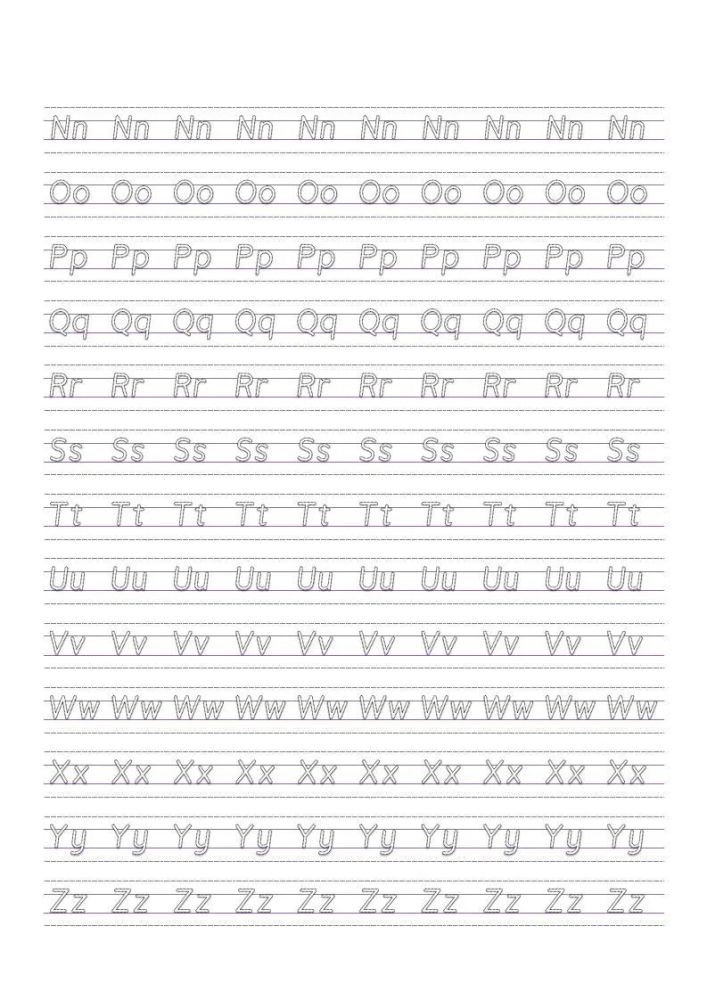 Nn Nn Nn Nn Nn Nn Nn Nn Nn Nn

Oo Oo Oo Oo Oo Oo Oo Oo Oo Oo

Pp Pp Pp Pp Pp Pp Pp Pp Pp Pp

Qq Qq Qq Qq Qq Qq Qq Qq Qq Qq

Rr Rr Rr Rr Rr Rr Rr Rr Rr Rr

Ss Ss Ss Ss Ss Ss Ss Ss Ss Ss

Tt Tt Tt Tt Tt Tt Tt Tt Tt Tt

Uu Uu Uu Uu Uu Uu Uu Uu Uu Uu

Vv Vv Vv Vv Vv Vv Vv Vv Vv Vv

Ww Ww Ww Ww Ww Ww Ww Ww Ww Ww

Xx Xx Xx Xx Xx Xx Xx Xx Xx Xx

Yy Yy Yy Yy Yy Yy Yy Yy Yy Yy

Zz Zz Zz Zz Zz Zz Zz Zz Zz Zz